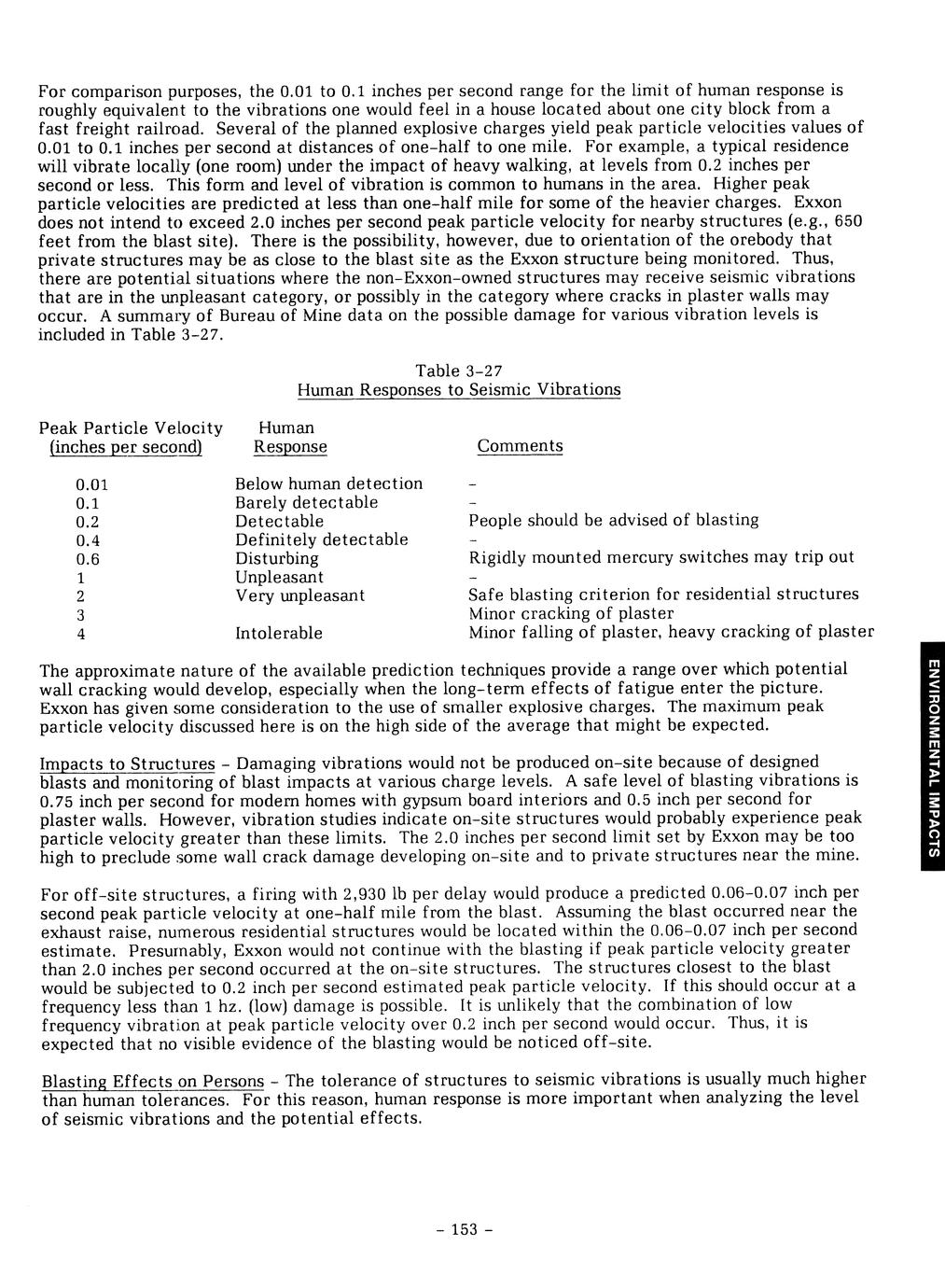 For comparison purposes, the 0.01 to 0.1 inches per second range for the limit of human response is roughly equivalent to the vibrations one would feel in a house located about one city block from a fast freight railroad. Several of the planned explosive charges yield peak particle velocities values of 0.01 to 0.1 inches per second at distances of one-half to one mile. For example, a typical residence will vibrate locally (one room) under the impact of heavy walking, at levels from 0.2 inches per second or less. This form and level of vibration is common to humans in the area. Higher peak particle velocities are predicted at less than one-half mile for some of the heavier charges. Exxon does not intend to exceed 2.0 inches per second peak particle velocity for nearby structures (e.g., 650 feet from the blast site). There is the possibility, however, due to orientation of the orebody that private structures may be as close to the blast site as the Exxon structure being monitored. Thus, there are potential situations where the non-Exxon-owned structures may receive seismic vibrations that are in the unpleasant category, or possibly in the category where cracks in plaster walls may occur. A summary of Bureau of Mine data on the possible damage for various vibration levels is included in Table 3-27.

Table 3-27
Human Responses to Seismic Vibrations

| Peak Particle Velocity (inches per second) | Human Response | Comments |
|---|---|---|
| 0.01 | Below human detection | - |
| 0.1 | Barely detectable | - |
| 0.2 | Detectable | People should be advised of blasting |
| 0.4 | Definitely detectable | - |
| 0.6 | Disturbing | Rigidly mounted mercury switches may trip out |
| 1 | Unpleasant | - |
| 2 | Very unpleasant | Safe blasting criterion for residential structures |
| 3 | | Minor cracking of plaster |
| 4 | Intolerable | Minor falling of plaster, heavy cracking of plaster |

The approximate nature of the available prediction techniques provide a range over which potential wall cracking would develop, especially when the long-term effects of fatigue enter the picture. Exxon has given some consideration to the use of smaller explosive charges. The maximum peak particle velocity discussed here is on the high side of the average that might be expected.

Impacts to Structures - Damaging vibrations would not be produced on-site because of designed blasts and monitoring of blast impacts at various charge levels. A safe level of blasting vibrations is 0.75 inch per second for modern homes with gypsum board interiors and 0.5 inch per second for plaster walls. However, vibration studies indicate on-site structures would probably experience peak particle velocity greater than these limits. The 2.0 inches per second limit set by Exxon may be too high to preclude some wall crack damage developing on-site and to private structures near the mine.

For off-site structures, a firing with 2,930 lb per delay would produce a predicted 0.06-0.07 inch per second peak particle velocity at one-half mile from the blast. Assuming the blast occurred near the exhaust raise, numerous residential structures would be located within the 0.06-0.07 inch per second estimate. Presumably, Exxon would not continue with the blasting if peak particle velocity greater than 2.0 inches per second occurred at the on-site structures. The structures closest to the blast would be subjected to 0.2 inch per second estimated peak particle velocity. If this should occur at a frequency less than 1 hz. (low) damage is possible. It is unlikely that the combination of low frequency vibration at peak particle velocity over 0.2 inch per second would occur. Thus, it is expected that no visible evidence of the blasting would be noticed off-site.

Blasting Effects on Persons - The tolerance of structures to seismic vibrations is usually much higher than human tolerances. For this reason, human response is more important when analyzing the level of seismic vibrations and the potential effects.

ENVIRONMENTAL IMPACTS

- 153 -